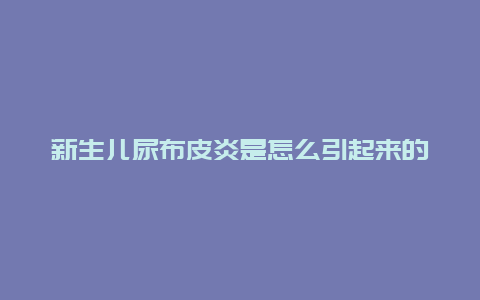 新生儿尿布皮炎是怎么引起来的